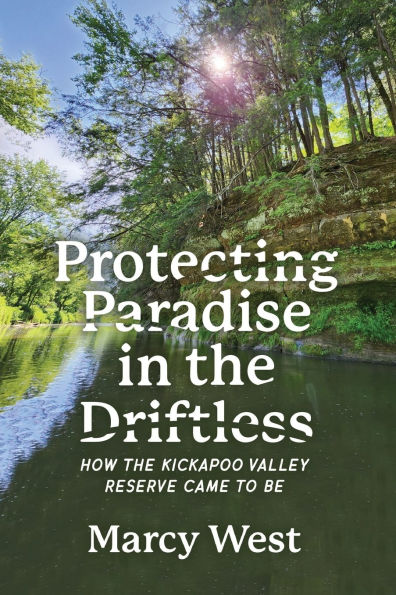 Protecting Paradise in the Driftless

HOW THE KICKAPOO VALLEY RESERVE CAME TO BE

Marcy West